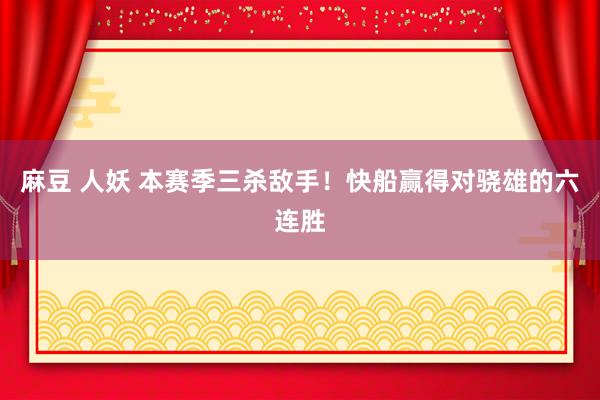 麻豆 人妖 本赛季三杀敌手！快船赢得对骁雄的六连胜